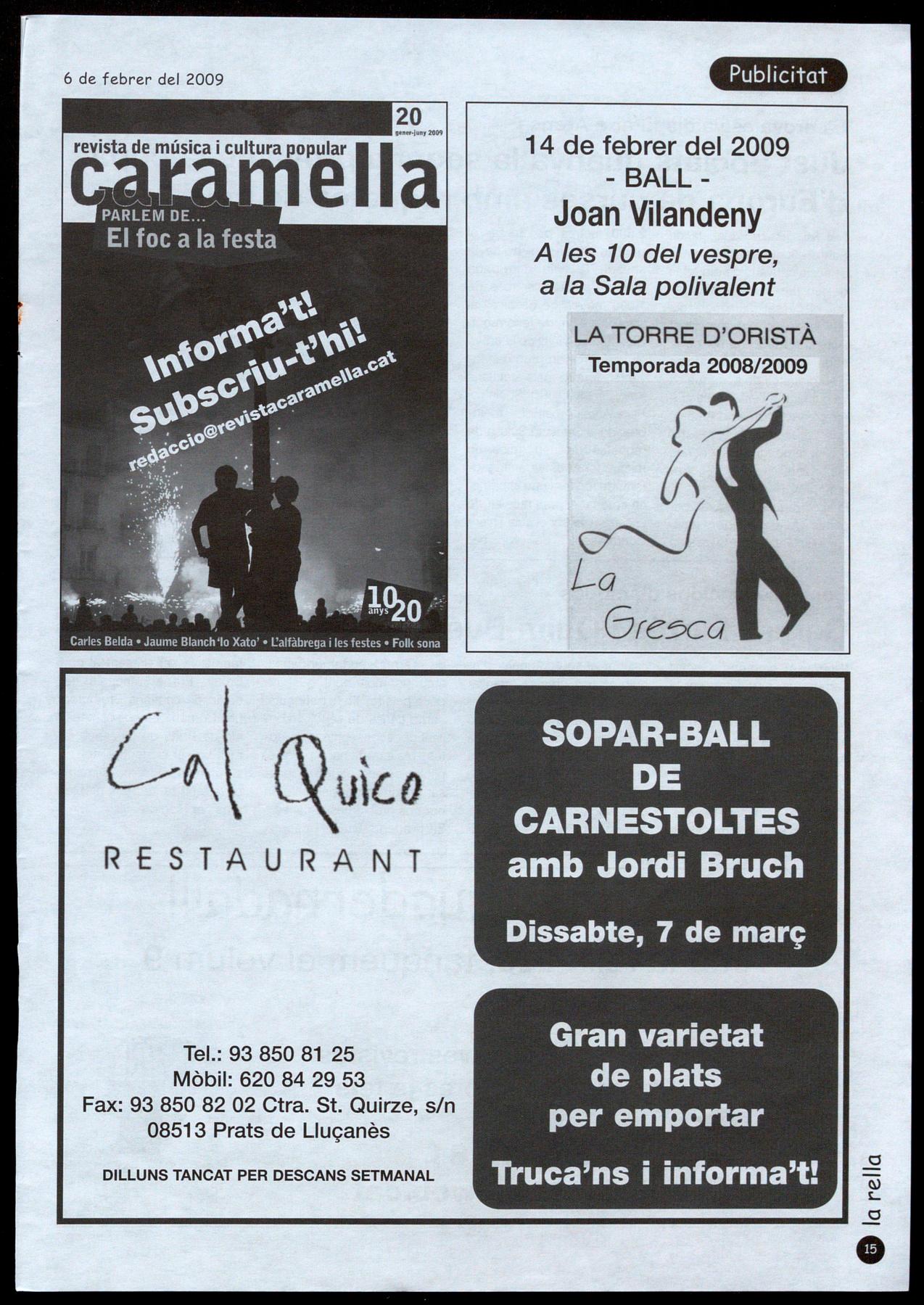 6 de febrer del 2009

Publicitat

20
gener-juny 2009

revista de música i cultura popular
caramella

PARLEM DE...
El foc a la festa

Informa't!
Subscriu-t'hi!
redaccio@revistacaramella.cat

10 anys 20

Carles Belda • Jaume Blanch 'lo Xato' • L'alfàbrega i les festes • Folk sona

14 de febrer del 2009
- BALL -
Joan Vilandeny
A les 10 del vespre,
a la Sala polivalent

LA TORRE D'ORISTÀ
Temporada 2008/2009

La Gresca

Cal Quico
RESTAURANT

Tel.: 93 850 81 25
Mòbil: 620 84 29 53
Fax: 93 850 82 02 Ctra. St. Quirze, s/n
08513 Prats de Lluçanès

DILLUNS TANCAT PER DESCANS SETMANAL

SOPAR-BALL
DE
CARNESTOLTES
amb Jordi Bruch

Dissabte, 7 de març

Gran varietat
de plats
per emportar

Truca'ns i informa't!

la rella

15